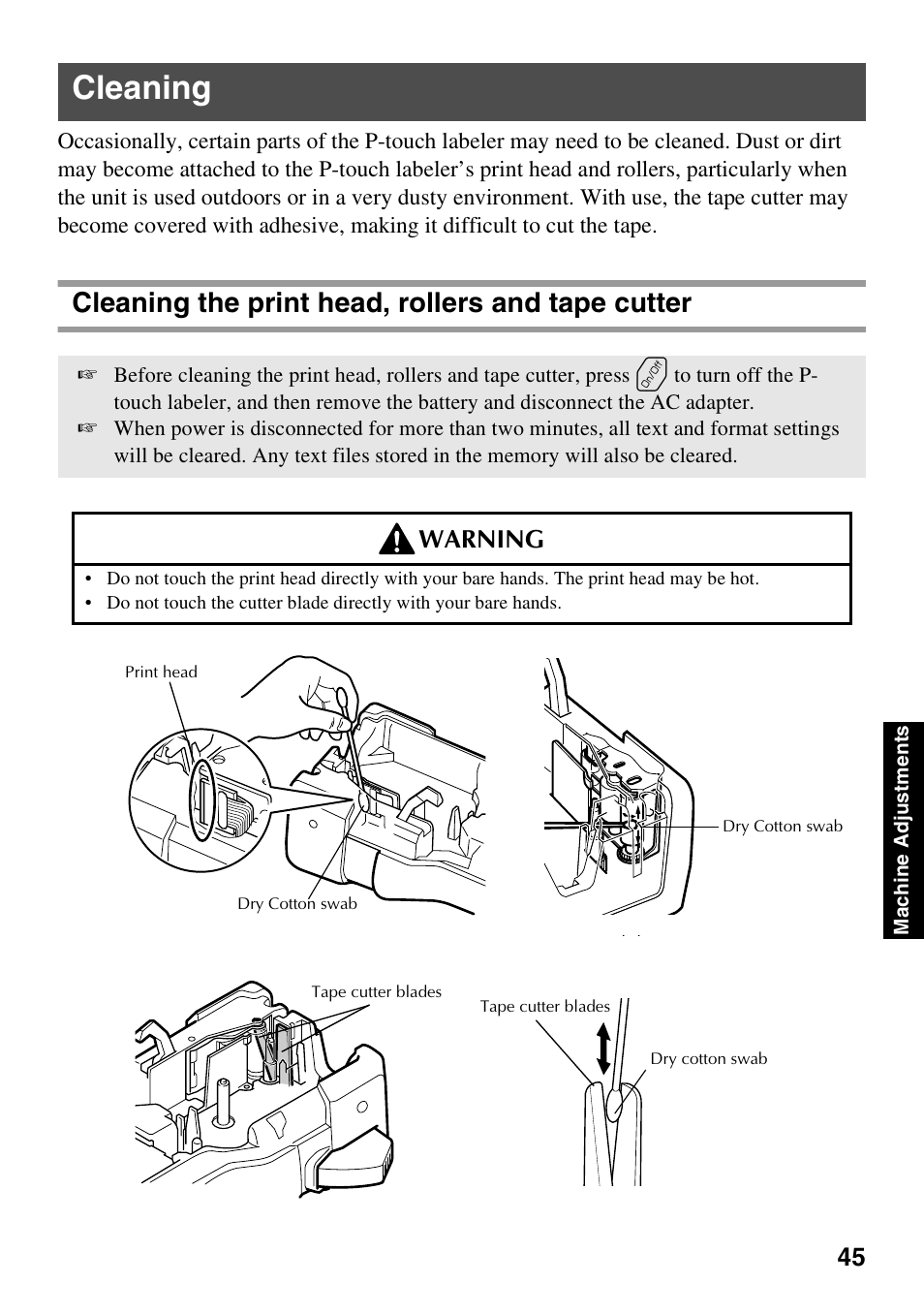 Cleaning

Occasionally, certain parts of the P-touch labeler may need to be cleaned. Dust or dirt may become attached to the P-touch labeler's print head and rollers, particularly when the unit is used outdoors or in a very dusty environment. With use, the tape cutter may become covered with adhesive, making it difficult to cut the tape.

Cleaning the print head, rollers and tape cutter

☞ Before cleaning the print head, rollers and tape cutter, press On/Off to turn off the P-touch labeler, and then remove the battery and disconnect the AC adapter.
☞ When power is disconnected for more than two minutes, all text and format settings will be cleared. Any text files stored in the memory will also be cleared.

WARNING

• Do not touch the print head directly with your bare hands. The print head may be hot.
• Do not touch the cutter blade directly with your bare hands.

Print head

Dry Cotton swab

Dry Cotton swab

Tape cutter blades

Tape cutter blades

Dry cotton swab

Machine Adjustments

45